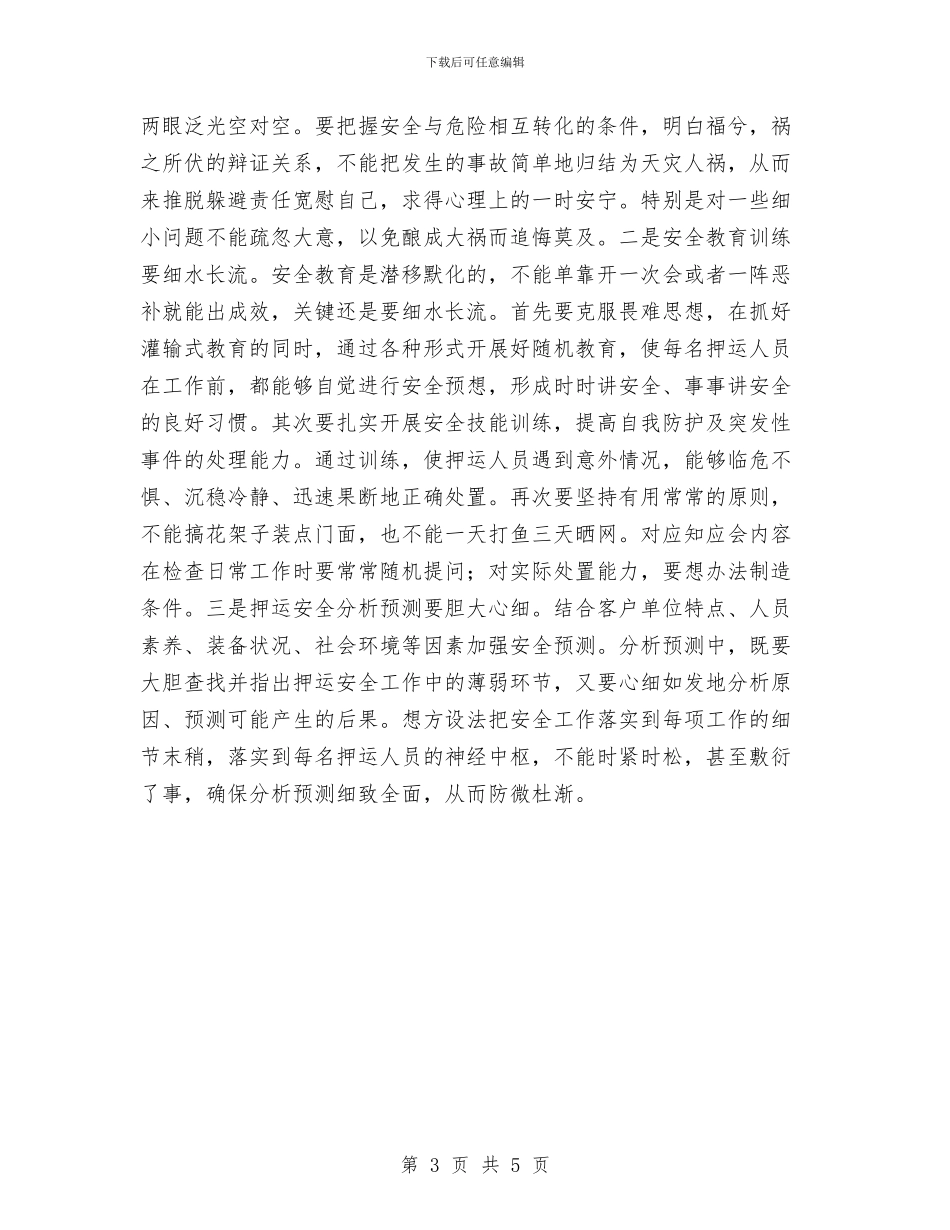 下载后可任意编辑

两眼泛光空对空。要把握安全与危险相互转化的条件，明白福兮，祸之所伏的辩证关系，不能把发生的事故简单地归结为天灾人祸，从而来推脱躲避责任宽慰自己，求得心理上的一时安宁。特别是对一些细小问题不能疏忽大意，以免酿成大祸而追悔莫及。二是安全教育训练要细水长流。安全教育是潜移默化的，不能单靠开一次会或者一阵恶补就能出成效，关键还是要细水长流。首先要克服畏难思想，在抓好灌输式教育的同时，通过各种形式开展好随机教育，使每名押运人员在工作前，都能够自觉进行安全预想，形成时时讲安全、事事讲安全的良好习惯。其次要扎实开展安全技能训练，提高自我防护及突发性事件的处理能力。通过训练，使押运人员遇到意外情况，能够临危不惧、沉稳冷静、迅速果断地正确处置。再次要坚持有用常常的原则，不能搞花架子装点门面，也不能一天打鱼三天晒网。对应知应会内容在检查日常工作时要常常随机提问；对实际处置能力，要想办法制造条件。三是押运安全分析预测要胆大心细。结合客户单位特点、人员素养、装备状况、社会环境等因素加强安全预测。分析预测中，既要大胆查找并指出押运安全工作中的薄弱环节，又要心细如发地分析原因、预测可能产生的后果。想方设法把安全工作落实到每项工作的细节末稍，落实到每名押运人员的神经中枢，不能时紧时松，甚至敷衍了事，确保分析预测细致全面，从而防微杜渐。

第 3 页 共 5 页